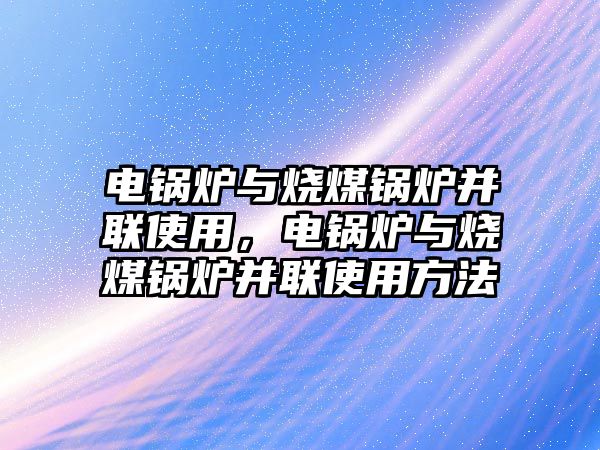 电锅炉与烧煤锅炉并联使用，电锅炉与烧煤锅炉并联使用方法